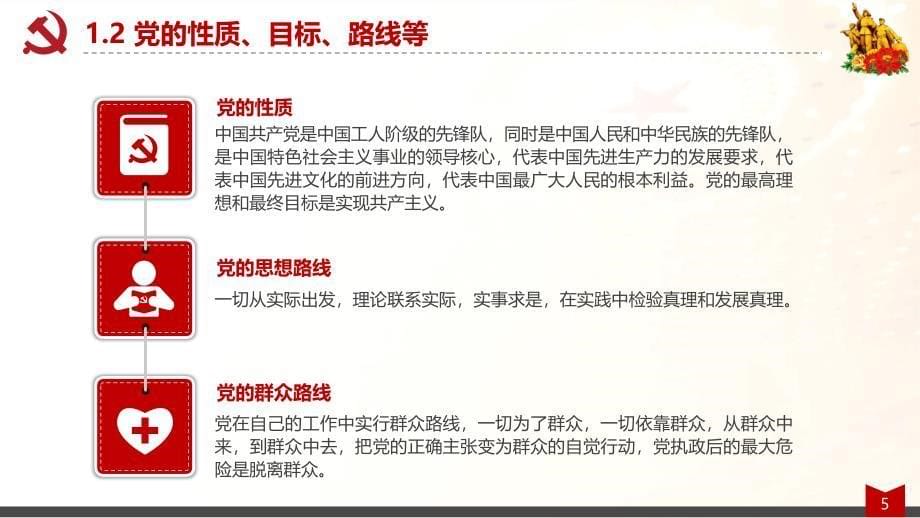 1.2 党的性质、目标、路线等

党的性质

中国共产党是中国工人阶级的先锋队，同时是中国人民和中华民族的先锋队，是中国特色社会主义事业的领导核心，代表中国先进生产力的发展要求，代表中国先进文化的前进方向，代表中国最广大人民的根本利益。党的最高理想和最终目标是实现共产主义。

党的思想路线

一切从实际出发，理论联系实际，实事求是，在实践中检验真理和发展真理。

党的群众路线

党在自己的工作中实行群众路线，一切为了群众，一切依靠群众，从群众中来，到群众中去，把党的正确主张变为群众的自觉行动，党执政后的最大危险是脱离群众。

5